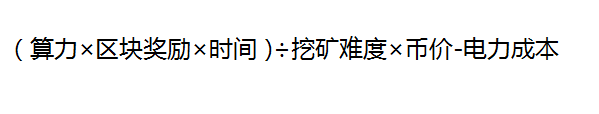 （算力×区块奖励×时间）÷挖矿难度×币价-电力成本